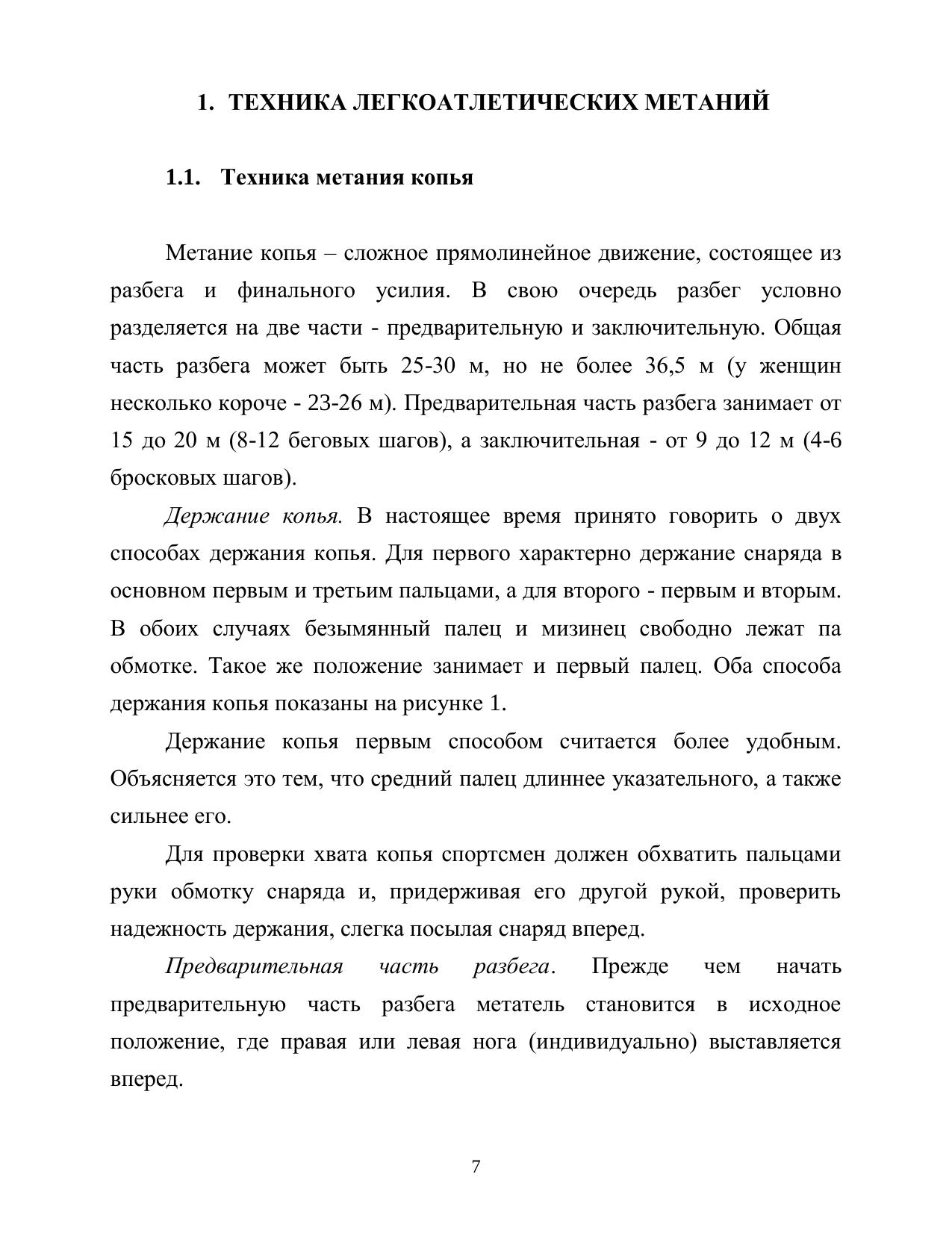 1. ТЕХНИКА ЛЕГКОАТЛЕТИЧЕСКИХ МЕТАНИЙ

1.1. Техника метания копья

Метание копья – сложное прямолинейное движение, состоящее из разбега и финального усилия. В свою очередь разбег условно разделяется на две части - предварительную и заключительную. Общая часть разбега может быть 25-30 м, но не более 36,5 м (у женщин несколько короче - 23-26 м). Предварительная часть разбега занимает от 15 до 20 м (8-12 беговых шагов), а заключительная - от 9 до 12 м (4-6 бросковых шагов).

Держание копья. В настоящее время принято говорить о двух способах держания копья. Для первого характерно держание снаряда в основном первым и третьим пальцами, а для второго - первым и вторым. В обоих случаях безымянный палец и мизинец свободно лежат па обмотке. Такое же положение занимает и первый палец. Оба способа держания копья показаны на рисунке 1.

Держание копья первым способом считается более удобным. Объясняется это тем, что средний палец длиннее указательного, а также сильнее его.

Для проверки хвата копья спортсмен должен обхватить пальцами руки обмотку снаряда и, придерживая его другой рукой, проверить надежность держания, слегка посылая снаряд вперед.

Предварительная часть разбега. Прежде чем начать предварительную часть разбега метатель становится в исходное положение, где правая или левая нога (индивидуально) выставляется вперед.

7